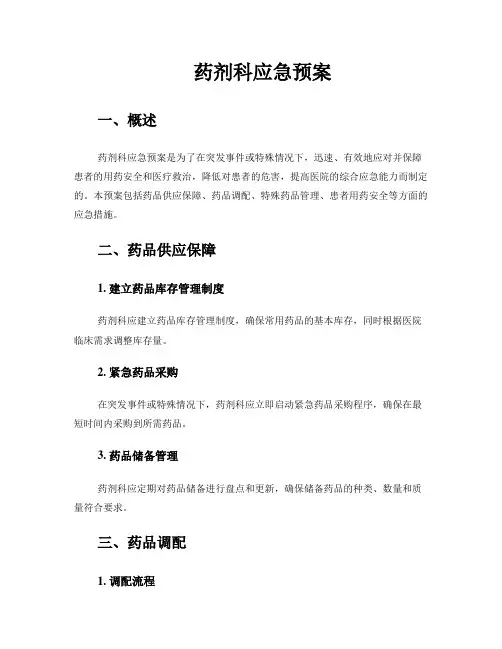 药剂科应急预案

一、概述

药剂科应急预案是为了在突发事件或特殊情况下，迅速、有效地应对并保障患者的用药安全和医疗救治，降低对患者的危害，提高医院的综合应急能力而制定的。本预案包括药品供应保障、药品调配、特殊药品管理、患者用药安全等方面的应急措施。

二、药品供应保障

1. 建立药品库存管理制度

药剂科应建立药品库存管理制度，确保常用药品的基本库存，同时根据医院临床需求调整库存量。

2. 紧急药品采购

在突发事件或特殊情况下，药剂科应立即启动紧急药品采购程序，确保在最短时间内采购到所需药品。

3. 药品储备管理

药剂科应定期对药品储备进行盘点和更新，确保储备药品的种类、数量和质量符合要求。

三、药品调配

1. 调配流程